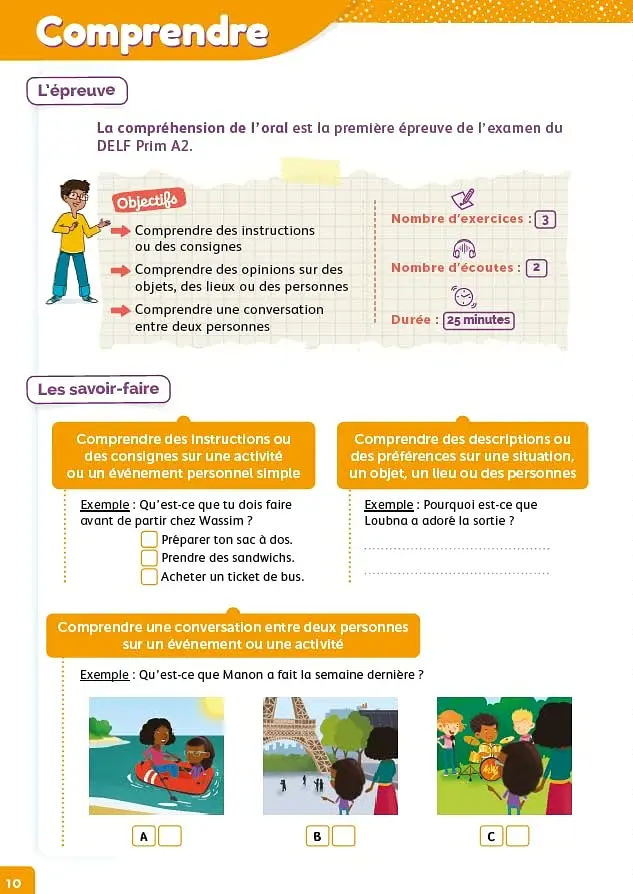 Comprendre

L'épreuve

La compréhension de l'oral est la première épreuve de l'examen du DELF Prim A2.

Objectifs

➡ Comprendre des instructions ou des consignes

➡ Comprendre des opinions sur des objets, des lieux ou des personnes

➡ Comprendre une conversation entre deux personnes

Nombre d'exercices : 3

Nombre d'écoutes : 2

Durée : 25 minutes

Les savoir-faire

Comprendre des instructions ou des consignes sur une activité ou un événement personnel simple

Exemple : Qu'est-ce que tu dois faire avant de partir chez Wassim ?

☐ Préparer ton sac à dos.
☐ Prendre des sandwichs.
☐ Acheter un ticket de bus.

Comprendre des descriptions ou des préférences sur une situation, un objet, un lieu ou des personnes

Exemple : Pourquoi est-ce que Loubna a adoré la sortie ?

____
____

Comprendre une conversation entre deux personnes sur un événement ou une activité

Exemple : Qu'est-ce que Manon a fait la semaine dernière ?

A ☐

B ☐

C ☐

10